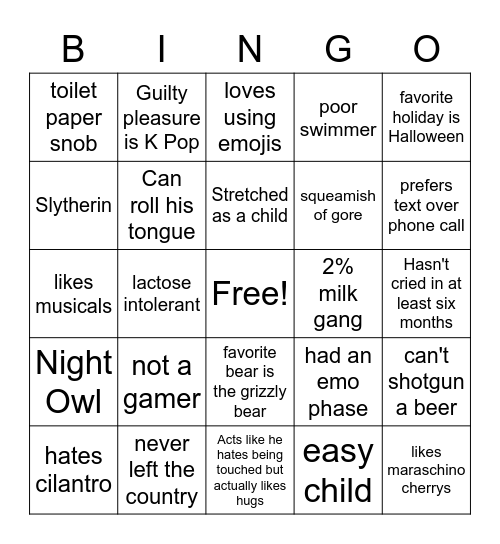 | B | I | N | G | O |
|---|---|---|---|---|
| toilet paper snob | Guilty pleasure is K Pop | loves using emojis | poor swimmer | favorite holiday is Halloween |
| Slytherin | Can roll his tongue | Stretched as a child | squeamish of gore | prefers text over phone call |
| likes musicals | lactose intolerant | Free! | 2% milk gang | Hasn't cried in at least six months |
| Night Owl | not a gamer | favorite bear is the grizzly bear | had an emo phase | can't shotgun a beer |
| hates cilantro | never left the country | Acts like he hates being touched but actually likes hugs | easy child | likes maraschino cherrys |